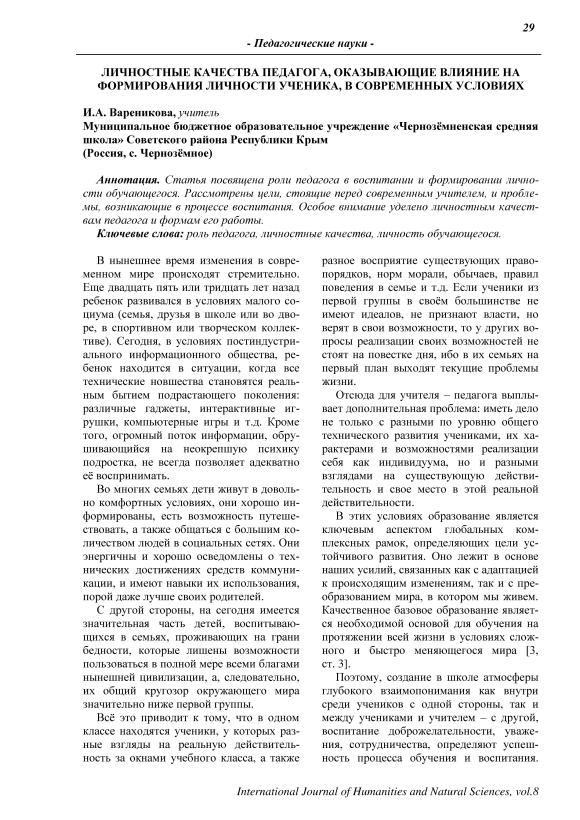 29

- Педагогические науки -

ЛИЧНОСТНЫЕ КАЧЕСТВА ПЕДАГОГА, ОКАЗЫВАЮЩИЕ ВЛИЯНИЕ НА ФОРМИРОВАНИЯ ЛИЧНОСТИ УЧЕНИКА, В СОВРЕМЕННЫХ УСЛОВИЯХ

И.А. Вареникова, учитель
Муниципальное бюджетное образовательное учреждение «Чернозёмненская средняя школа» Советского района Республики Крым
(Россия, с. Чернозёмное)

Аннотация. Статья посвящена роли педагога в воспитании и формировании личности обучающегося. Рассмотрены цели, стоящие перед современным учителем, и проблемы, возникающие в процессе воспитания. Особое внимание уделено личностным качествам педагога и формам его работы.
Ключевые слова: роль педагога, личностные качества, личность обучающегося.

В нынешнее время изменения в современном мире происходят стремительно. Еще двадцать пять или тридцать лет назад ребенок развивался в условиях малого социума (семья, друзья в школе или во дворе, в спортивном или творческом коллективе). Сегодня, в условиях постиндустриального информационного общества, ребенок находится в ситуации, когда все технические новшества становятся реальным бытием подрастающего поколения: различные гаджеты, интерактивные игрушки, компьютерные игры и т.д. Кроме того, огромный поток информации, обрушивающийся на неокрепшую психику подростка, не всегда позволяет адекватно её воспринимать.

Во многих семьях дети живут в довольно комфортных условиях, они хорошо информированы, есть возможность путешествовать, а также общаться с большим количеством людей в социальных сетях. Они энергичны и хорошо осведомлены о технических достижениях средств коммуникации, и имеют навыки их использования, порой даже лучше своих родителей.

С другой стороны, на сегодня имеется значительная часть детей, воспитывающихся в семьях, проживающих на грани бедности, которые лишены возможности пользоваться в полной мере всеми благами нынешней цивилизации, а, следовательно, их общий кругозор окружающего мира значительно ниже первой группы.

Всё это приводит к тому, что в одном классе находятся ученики, у которых разные взгляды на реальную действительность за окнами учебного класса, а также разное восприятие существующих правопорядков, норм морали, обычаев, правил поведения в семье и т.д. Если ученики из первой группы в своём большинстве не имеют идеалов, не признают власти, но верят в свои возможности, то у других вопросы реализации своих возможностей не стоят на повестке дня, ибо в их семьях на первый план выходят текущие проблемы жизни.

Отсюда для учителя – педагога выплывает дополнительная проблема: иметь дело не только с разными по уровню общего технического развития учениками, их характерами и возможностями реализации себя как индивидуума, но и разными взглядами на существующую действительность и свое место в этой реальной действительности.

В этих условиях образование является ключевым аспектом глобальных комплексных рамок, определяющих цели устойчивого развития. Оно лежит в основе наших усилий, связанных как с адаптацией к происходящим изменениям, так и с преобразованием мира, в котором мы живем. Качественное базовое образование является необходимой основой для обучения на протяжении всей жизни в условиях сложного и быстро меняющегося мира [3, ст. 3].

Поэтому, создание в школе атмосферы глубокого взаимопонимания как внутри среди учеников с одной стороны, так и между учениками и учителем – с другой, воспитание доброжелательности, уважения, сотрудничества, определяют успешность процесса обучения и воспитания.

International Journal of Humanities and Natural Sciences, vol.8